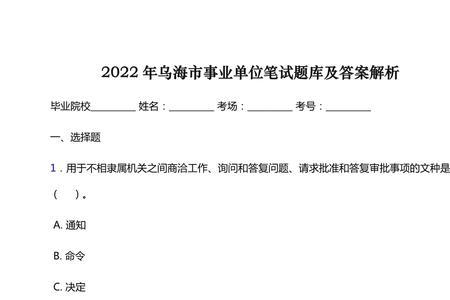 2022 年乌海市事业单位笔试题库及答案解析

毕业院校__________ 姓名：__________ 考场：__________ 考号：__________

一、选择题

1．用于不相隶属机关之间商洽工作、询问和答复问题、请求批准和答复审批事项的文种是（ ）。

A. 通知

B. 命令

C. 决定